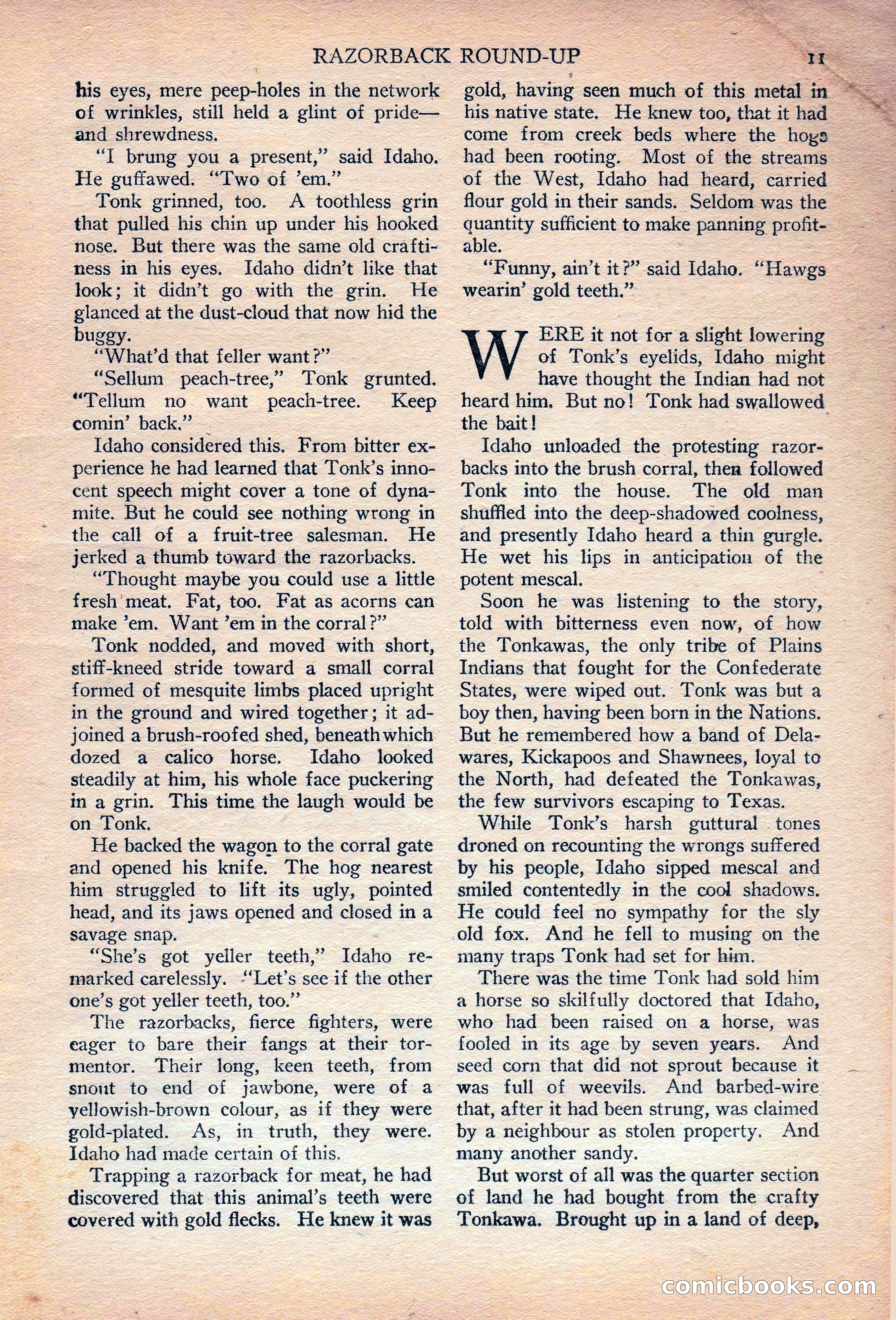 RAZORBACK ROUND-UP 11

his eyes, mere peep-holes in the network of wrinkles, still held a glint of pride—and shrewdness.

"I brung you a present," said Idaho. He guffawed. "Two of 'em."

Tonk grinned, too. A toothless grin that pulled his chin up under his hooked nose. But there was the same old craftiness in his eyes. Idaho didn't like that look; it didn't go with the grin. He glanced at the dust-cloud that now hid the buggy.

"What'd that feller want?"

"Sellum peach-tree," Tonk grunted. "Tellum no want peach-tree. Keep comin' back."

Idaho considered this. From bitter experience he had learned that Tonk's innocent speech might cover a tone of dynamite. But he could see nothing wrong in the call of a fruit-tree salesman. He jerked a thumb toward the razorbacks.

"Thought maybe you could use a little fresh meat. Fat, too. Fat as acorns can make 'em. Want 'em in the corral?"

Tonk nodded, and moved with short, stiff-kneed stride toward a small corral formed of mesquite limbs placed upright in the ground and wired together; it adjoined a brush-roofed shed, beneath which dozed a calico horse. Idaho looked steadily at him, his whole face puckering in a grin. This time the laugh would be on Tonk.

He backed the wagon to the corral gate and opened his knife. The hog nearest him struggled to lift its ugly, pointed head, and its jaws opened and closed in a savage snap.

"She's got yeller teeth," Idaho remarked carelessly. "Let's see if the other one's got yeller teeth, too."

The razorbacks, fierce fighters, were eager to bare their fangs at their tormentor. Their long, keen teeth, from snout to end of jawbone, were of a yellowish-brown colour, as if they were gold-plated. As, in truth, they were. Idaho had made certain of this.

Trapping a razorback for meat, he had discovered that this animal's teeth were covered with gold flecks. He knew it was gold, having seen much of this metal in his native state. He knew too, that it had come from creek beds where the hogs had been rooting. Most of the streams of the West, Idaho had heard, carried flour gold in their sands. Seldom was the quantity sufficient to make panning profitable.

"Funny, ain't it?" said Idaho. "Hawgs wearin' gold teeth."

WERE it not for a slight lowering of Tonk's eyelids, Idaho might have thought the Indian had not heard him. But no! Tonk had swallowed the bait!

Idaho unloaded the protesting razorbacks into the brush corral, then followed Tonk into the house. The old man shuffled into the deep-shadowed coolness, and presently Idaho heard a thin gurgle. He wet his lips in anticipation of the potent mescal.

Soon he was listening to the story, told with bitterness even now, of how the Tonkawas, the only tribe of Plains Indians that fought for the Confederate States, were wiped out. Tonk was but a boy then, having been born in the Nations. But he remembered how a band of Delawares, Kickapoos and Shawnees, loyal to the North, had defeated the Tonkawas, the few survivors escaping to Texas.

While Tonk's harsh guttural tones droned on recounting the wrongs suffered by his people, Idaho sipped mescal and smiled contentedly in the cool shadows. He could feel no sympathy for the sly old fox. And he fell to musing on the many traps Tonk had set for him.

There was the time Tonk had sold him a horse so skilfully doctored that Idaho, who had been raised on a horse, was fooled in its age by seven years. And seed corn that did not sprout because it was full of weevils. And barbed-wire that, after it had been strung, was claimed by a neighbour as stolen property. And many another sandy.

But worst of all was the quarter section of land he had bought from the crafty Tonkawa. Brought up in a land of deep,

comicbooks.com